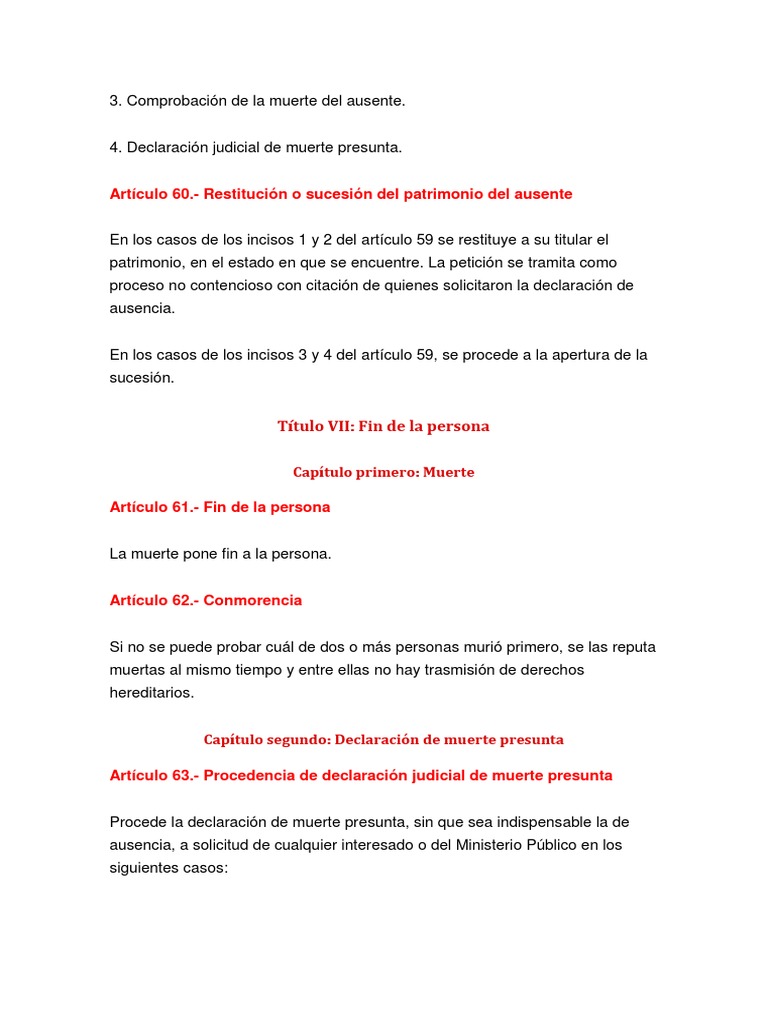 3. Comprobación de la muerte del ausente.

4. Declaración judicial de muerte presunta.

Artículo 60.- Restitución o sucesión del patrimonio del ausente

En los casos de los incisos 1 y 2 del artículo 59 se restituye a su titular el patrimonio, en el estado en que se encuentre. La petición se tramita como proceso no contencioso con citación de quienes solicitaron la declaración de ausencia.

En los casos de los incisos 3 y 4 del artículo 59, se procede a la apertura de la sucesión.

Título VII: Fin de la persona

Capítulo primero: Muerte

Artículo 61.- Fin de la persona

La muerte pone fin a la persona.

Artículo 62.- Conmorencia

Si no se puede probar cuál de dos o más personas murió primero, se las reputa muertas al mismo tiempo y entre ellas no hay trasmisión de derechos hereditarios.

Capítulo segundo: Declaración de muerte presunta

Artículo 63.- Procedencia de declaración judicial de muerte presunta

Procede la declaración de muerte presunta, sin que sea indispensable la de ausencia, a solicitud de cualquier interesado o del Ministerio Público en los siguientes casos: